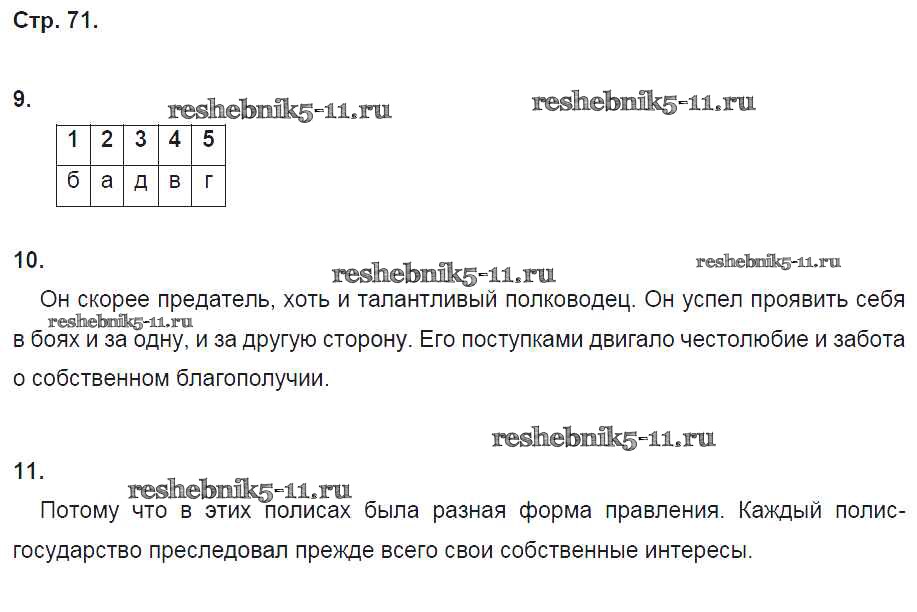 Стр. 71.

9.

reshebnik5-11.ru reshebnik5-11.ru

| 1 | 2 | 3 | 4 | 5 |
|---|---|---|---|---|
| б | а | д | в | г |

10.

reshebnik5-11.ru reshebnik5-11.ru

Он скорее предатель, хоть и талантливый полководец. Он успел проявить себя в боях и за одну, и за другую сторону. Его поступками двигало честолюбие и забота о собственном благополучии.

reshebnik5-11.ru

reshebnik5-11.ru

11.

reshebnik5-11.ru

Потому что в этих полисах была разная форма правления. Каждый полис-государство преследовал прежде всего свои собственные интересы.